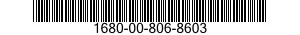 1680-00-806-8603